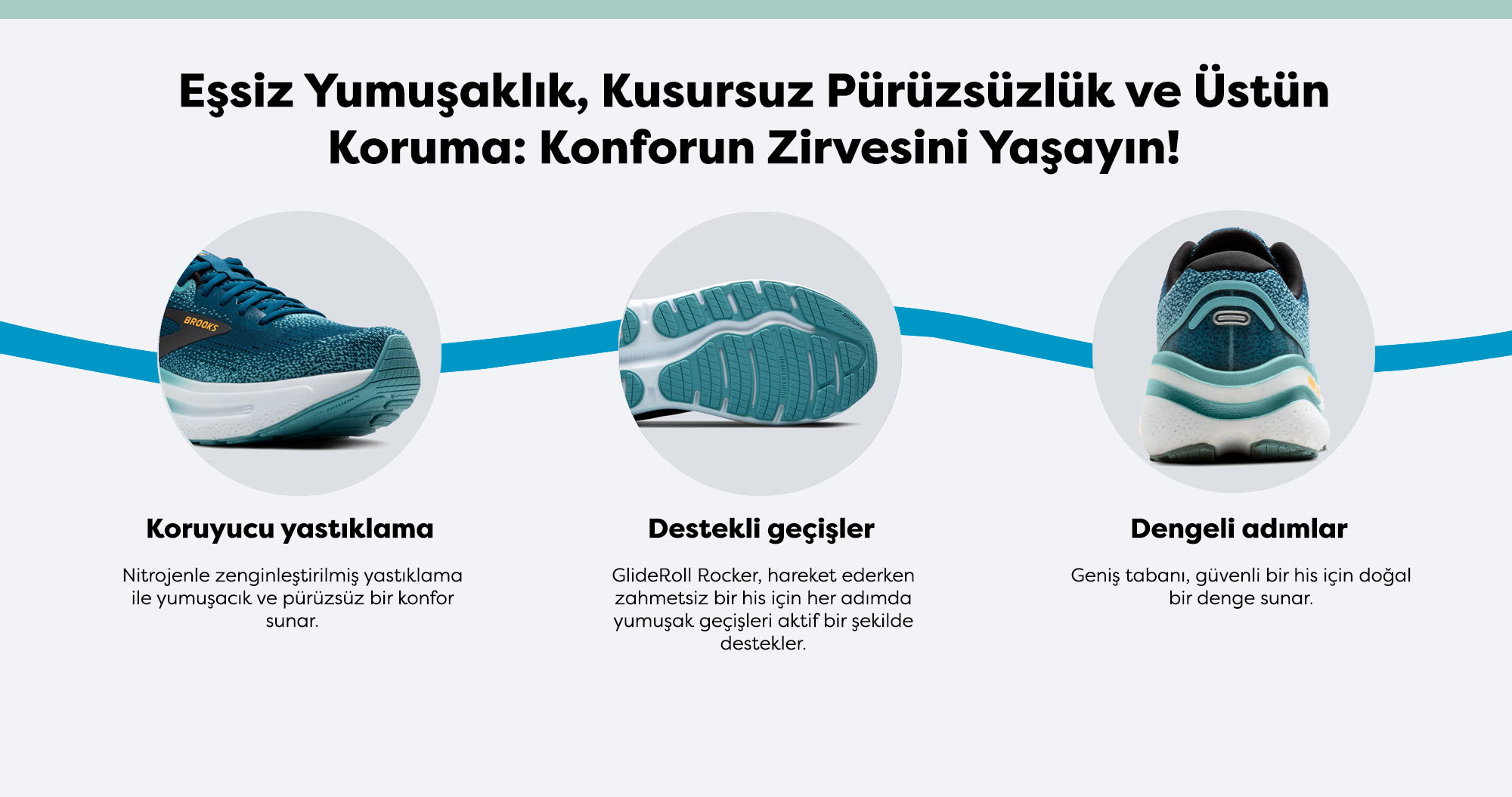 Eşsiz Yumuşaklık, Kusursuz Pürüzsüzlük ve Üstün Koruma: Konforun Zirvesini Yaşayın!

Koruyucu yastıklama

Nitrojenle zenginleştirilmiş yastıklama ile yumuşacık ve pürüzsüz bir konfor sunar.

Destekli geçişler

GlideRoll Rocker, hareket ederken zahmetsiz bir his için her adımda yumuşak geçişleri aktif bir şekilde destekler.

Dengeli adımlar

Geniş tabanı, güvenli bir his için doğal bir denge sunar.